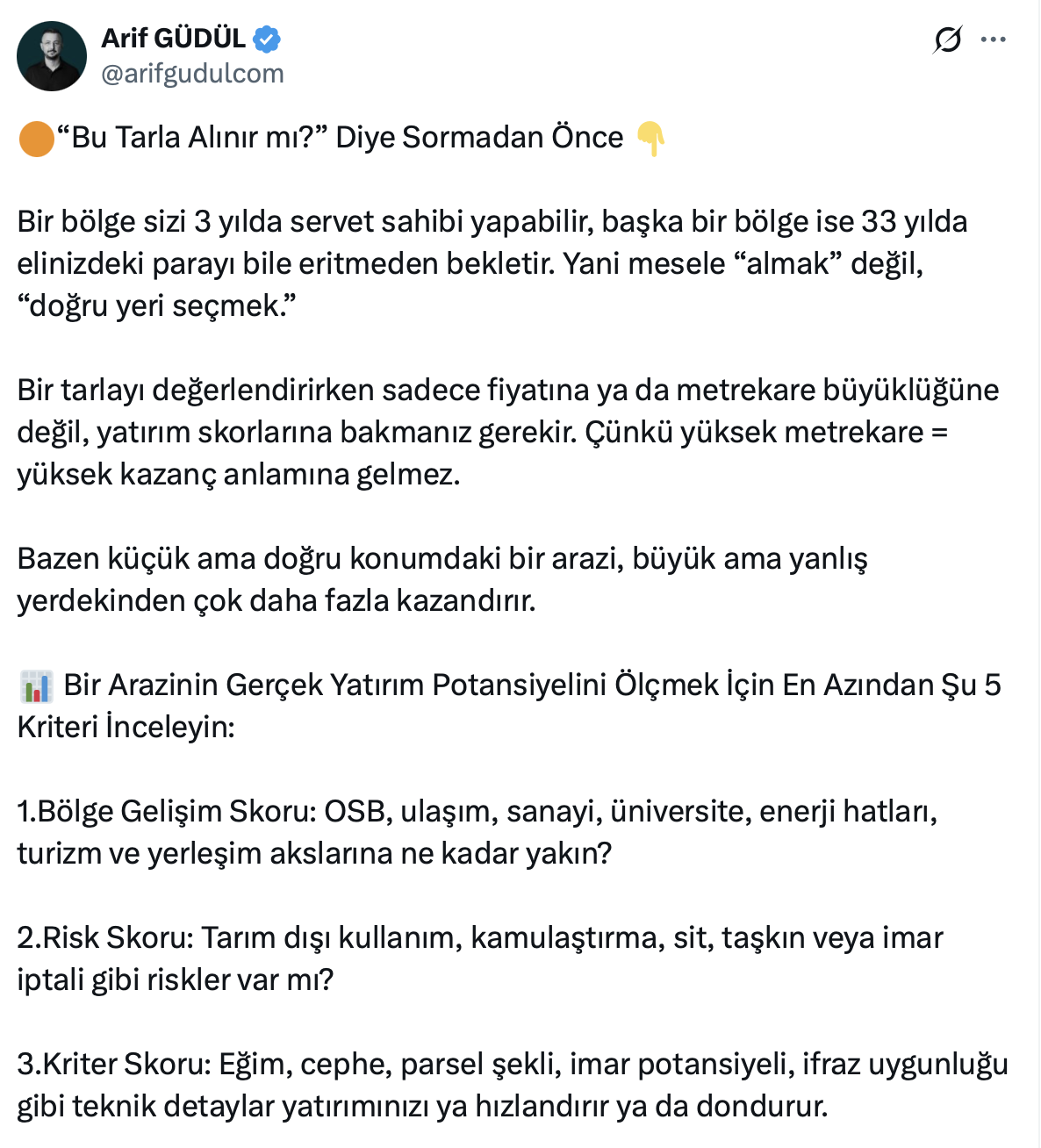 Arif GÜDÜL
@arifgudulcom

🟠“Bu Tarla Alınır mı?” Diye Sormadan Önce 👇

Bir bölge sizi 3 yılda servet sahibi yapabilir, başka bir bölge ise 33 yılda elinizdeki parayı bile eritmeden bekletir. Yani mesele “almak” değil, “doğru yeri seçmek.”

Bir tarlayı değerlendirirken sadece fiyatına ya da metrekare büyüklüğüne değil, yatırım skorlarına bakmanız gerekir. Çünkü yüksek metrekare = yüksek kazanç anlamına gelmez.

Bazen küçük ama doğru konumdaki bir arazi, büyük ama yanlış yerdekinden çok daha fazla kazandırır.

📊 Bir Arazinin Gerçek Yatırım Potansiyelini Ölçmek İçin En Azından Şu 5 Kriteri İnceleyin:

1.Bölge Gelişim Skoru: OSB, ulaşım, sanayi, üniversite, enerji hatları, turizm ve yerleşim akslarına ne kadar yakın?

2.Risk Skoru: Tarım dışı kullanım, kamulaştırma, sit, taşkın veya imar iptali gibi riskler var mı?

3.Kriter Skoru: Eğim, cephe, parsel şekli, imar potansiyeli, ifraz uygunluğu gibi teknik detaylar yatırımınızı ya hızlandırır ya da dondurur.